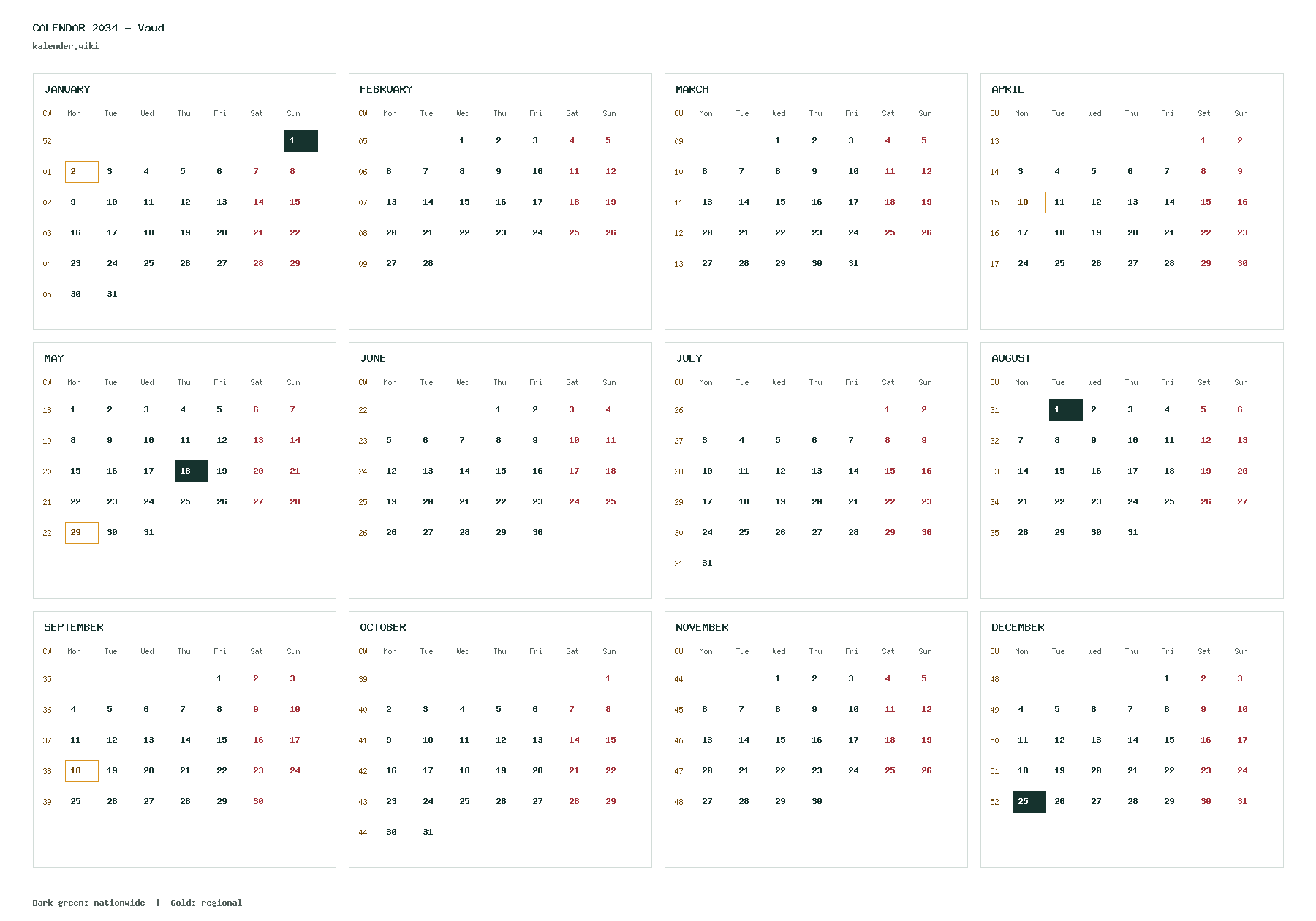 CALENDAR 2034 – Vaud
kalender.wiki

JANUARY

| CW | Mon | Tue | Wed | Thu | Fri | Sat | Sun |
|---|---|---|---|---|---|---|---|
| 52 | | | | | | | 1 |
| 01 | 2 | 3 | 4 | 5 | 6 | 7 | 8 |
| 02 | 9 | 10 | 11 | 12 | 13 | 14 | 15 |
| 03 | 16 | 17 | 18 | 19 | 20 | 21 | 22 |
| 04 | 23 | 24 | 25 | 26 | 27 | 28 | 29 |
| 05 | 30 | 31 | | | | | |

FEBRUARY

| CW | Mon | Tue | Wed | Thu | Fri | Sat | Sun |
|---|---|---|---|---|---|---|---|
| 05 | | | 1 | 2 | 3 | 4 | 5 |
| 06 | 6 | 7 | 8 | 9 | 10 | 11 | 12 |
| 07 | 13 | 14 | 15 | 16 | 17 | 18 | 19 |
| 08 | 20 | 21 | 22 | 23 | 24 | 25 | 26 |
| 09 | 27 | 28 | | | | | |

MARCH

| CW | Mon | Tue | Wed | Thu | Fri | Sat | Sun |
|---|---|---|---|---|---|---|---|
| 09 | | | 1 | 2 | 3 | 4 | 5 |
| 10 | 6 | 7 | 8 | 9 | 10 | 11 | 12 |
| 11 | 13 | 14 | 15 | 16 | 17 | 18 | 19 |
| 12 | 20 | 21 | 22 | 23 | 24 | 25 | 26 |
| 13 | 27 | 28 | 29 | 30 | 31 | | |

APRIL

| CW | Mon | Tue | Wed | Thu | Fri | Sat | Sun |
|---|---|---|---|---|---|---|---|
| 13 | | | | | | 1 | 2 |
| 14 | 3 | 4 | 5 | 6 | 7 | 8 | 9 |
| 15 | 10 | 11 | 12 | 13 | 14 | 15 | 16 |
| 16 | 17 | 18 | 19 | 20 | 21 | 22 | 23 |
| 17 | 24 | 25 | 26 | 27 | 28 | 29 | 30 |

MAY

| CW | Mon | Tue | Wed | Thu | Fri | Sat | Sun |
|---|---|---|---|---|---|---|---|
| 18 | 1 | 2 | 3 | 4 | 5 | 6 | 7 |
| 19 | 8 | 9 | 10 | 11 | 12 | 13 | 14 |
| 20 | 15 | 16 | 17 | 18 | 19 | 20 | 21 |
| 21 | 22 | 23 | 24 | 25 | 26 | 27 | 28 |
| 22 | 29 | 30 | 31 | | | | |

JUNE

| CW | Mon | Tue | Wed | Thu | Fri | Sat | Sun |
|---|---|---|---|---|---|---|---|
| 22 | | | | 1 | 2 | 3 | 4 |
| 23 | 5 | 6 | 7 | 8 | 9 | 10 | 11 |
| 24 | 12 | 13 | 14 | 15 | 16 | 17 | 18 |
| 25 | 19 | 20 | 21 | 22 | 23 | 24 | 25 |
| 26 | 26 | 27 | 28 | 29 | 30 | | |

JULY

| CW | Mon | Tue | Wed | Thu | Fri | Sat | Sun |
|---|---|---|---|---|---|---|---|
| 26 | | | | | | 1 | 2 |
| 27 | 3 | 4 | 5 | 6 | 7 | 8 | 9 |
| 28 | 10 | 11 | 12 | 13 | 14 | 15 | 16 |
| 29 | 17 | 18 | 19 | 20 | 21 | 22 | 23 |
| 30 | 24 | 25 | 26 | 27 | 28 | 29 | 30 |
| 31 | 31 | | | | | | |

AUGUST

| CW | Mon | Tue | Wed | Thu | Fri | Sat | Sun |
|---|---|---|---|---|---|---|---|
| 31 | | 1 | 2 | 3 | 4 | 5 | 6 |
| 32 | 7 | 8 | 9 | 10 | 11 | 12 | 13 |
| 33 | 14 | 15 | 16 | 17 | 18 | 19 | 20 |
| 34 | 21 | 22 | 23 | 24 | 25 | 26 | 27 |
| 35 | 28 | 29 | 30 | 31 | | | |

SEPTEMBER

| CW | Mon | Tue | Wed | Thu | Fri | Sat | Sun |
|---|---|---|---|---|---|---|---|
| 35 | | | | | 1 | 2 | 3 |
| 36 | 4 | 5 | 6 | 7 | 8 | 9 | 10 |
| 37 | 11 | 12 | 13 | 14 | 15 | 16 | 17 |
| 38 | 18 | 19 | 20 | 21 | 22 | 23 | 24 |
| 39 | 25 | 26 | 27 | 28 | 29 | 30 | |

OCTOBER

| CW | Mon | Tue | Wed | Thu | Fri | Sat | Sun |
|---|---|---|---|---|---|---|---|
| 39 | | | | | | | 1 |
| 40 | 2 | 3 | 4 | 5 | 6 | 7 | 8 |
| 41 | 9 | 10 | 11 | 12 | 13 | 14 | 15 |
| 42 | 16 | 17 | 18 | 19 | 20 | 21 | 22 |
| 43 | 23 | 24 | 25 | 26 | 27 | 28 | 29 |
| 44 | 30 | 31 | | | | | |

NOVEMBER

| CW | Mon | Tue | Wed | Thu | Fri | Sat | Sun |
|---|---|---|---|---|---|---|---|
| 44 | | | 1 | 2 | 3 | 4 | 5 |
| 45 | 6 | 7 | 8 | 9 | 10 | 11 | 12 |
| 46 | 13 | 14 | 15 | 16 | 17 | 18 | 19 |
| 47 | 20 | 21 | 22 | 23 | 24 | 25 | 26 |
| 48 | 27 | 28 | 29 | 30 | | | |

DECEMBER

| CW | Mon | Tue | Wed | Thu | Fri | Sat | Sun |
|---|---|---|---|---|---|---|---|
| 48 | | | | | 1 | 2 | 3 |
| 49 | 4 | 5 | 6 | 7 | 8 | 9 | 10 |
| 50 | 11 | 12 | 13 | 14 | 15 | 16 | 17 |
| 51 | 18 | 19 | 20 | 21 | 22 | 23 | 24 |
| 52 | 25 | 26 | 27 | 28 | 29 | 30 | 31 |

Dark green: nationwide | Gold: regional